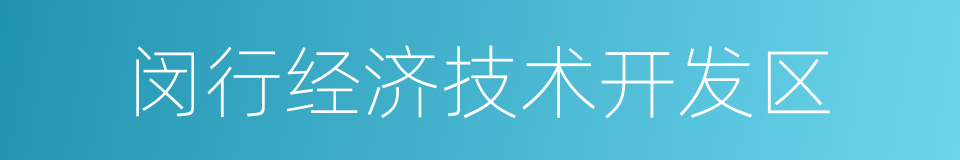 闵行经济技术开发区